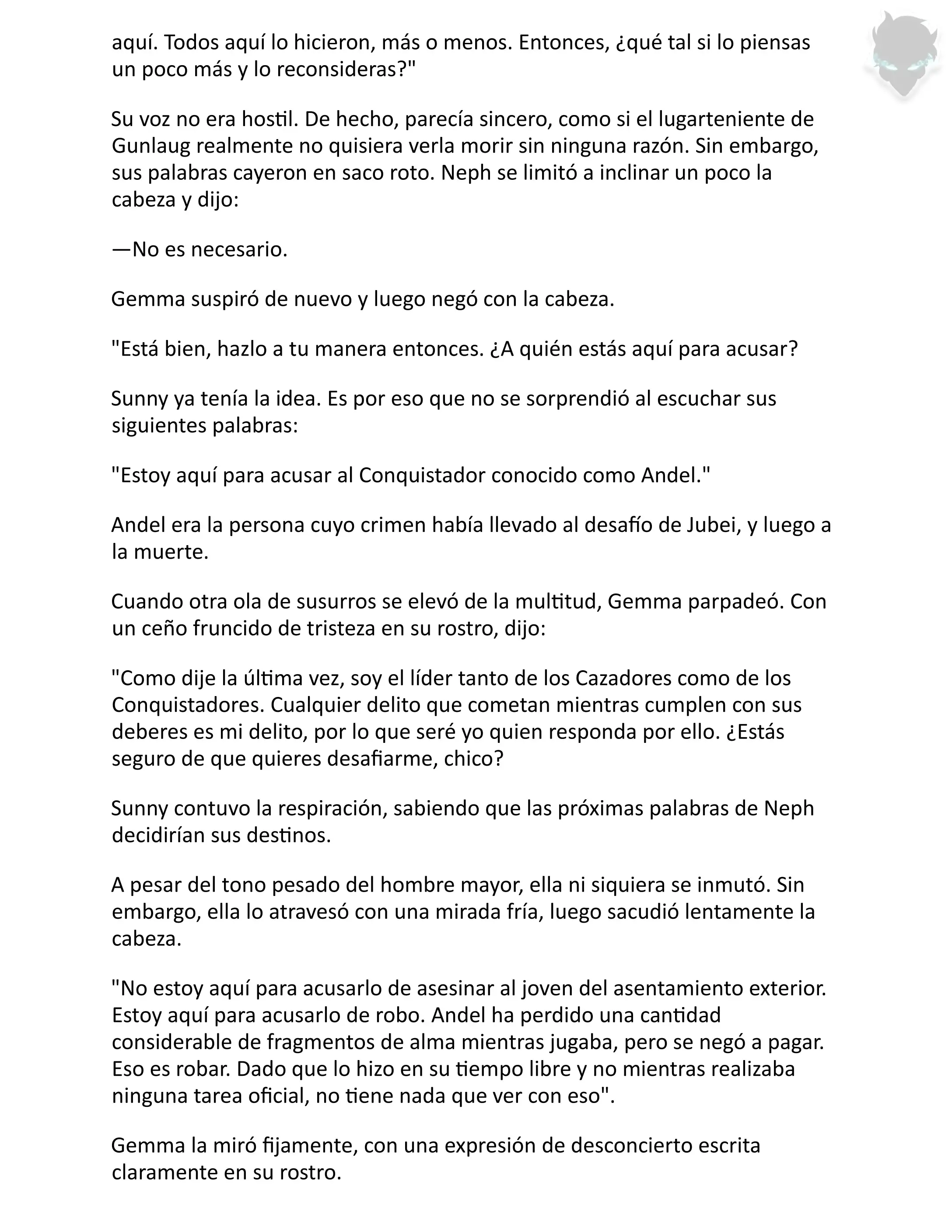 aquí. Todos aquí lo hicieron, más o menos. Entonces, ¿qué tal si lo piensas un poco más y lo reconsideras?"

Su voz no era hostil. De hecho, parecía sincero, como si el lugarteniente de Gunlaug realmente no quisiera verla morir sin ninguna razón. Sin embargo, sus palabras cayeron en saco roto. Neph se limitó a inclinar un poco la cabeza y dijo:

—No es necesario.

Gemma suspiró de nuevo y luego negó con la cabeza.

"Está bien, hazlo a tu manera entonces. ¿A quién estás aquí para acusar?

Sunny ya tenía la idea. Es por eso que no se sorprendió al escuchar sus siguientes palabras:

"Estoy aquí para acusar al Conquistador conocido como Andel."

Andel era la persona cuyo crimen había llevado al desafío de Jubei, y luego a la muerte.

Cuando otra ola de susurros se elevó de la multitud, Gemma parpadeó. Con un ceño fruncido de tristeza en su rostro, dijo:

"Como dije la última vez, soy el líder tanto de los Cazadores como de los Conquistadores. Cualquier delito que cometan mientras cumplen con sus deberes es mi delito, por lo que seré yo quien responda por ello. ¿Estás seguro de que quieres desafiarme, chico?

Sunny contuvo la respiración, sabiendo que las próximas palabras de Neph decidirían sus destinos.

A pesar del tono pesado del hombre mayor, ella ni siquiera se inmutó. Sin embargo, ella lo atravesó con una mirada fría, luego sacudió lentamente la cabeza.

"No estoy aquí para acusarlo de asesinar al joven del asentamiento exterior. Estoy aquí para acusarlo de robo. Andel ha perdido una cantidad considerable de fragmentos de alma mientras jugaba, pero se negó a pagar. Eso es robar. Dado que lo hizo en su tiempo libre y no mientras realizaba ninguna tarea oficial, no tiene nada que ver con eso".

Gemma la miró fijamente, con una expresión de desconcierto escrita claramente en su rostro.